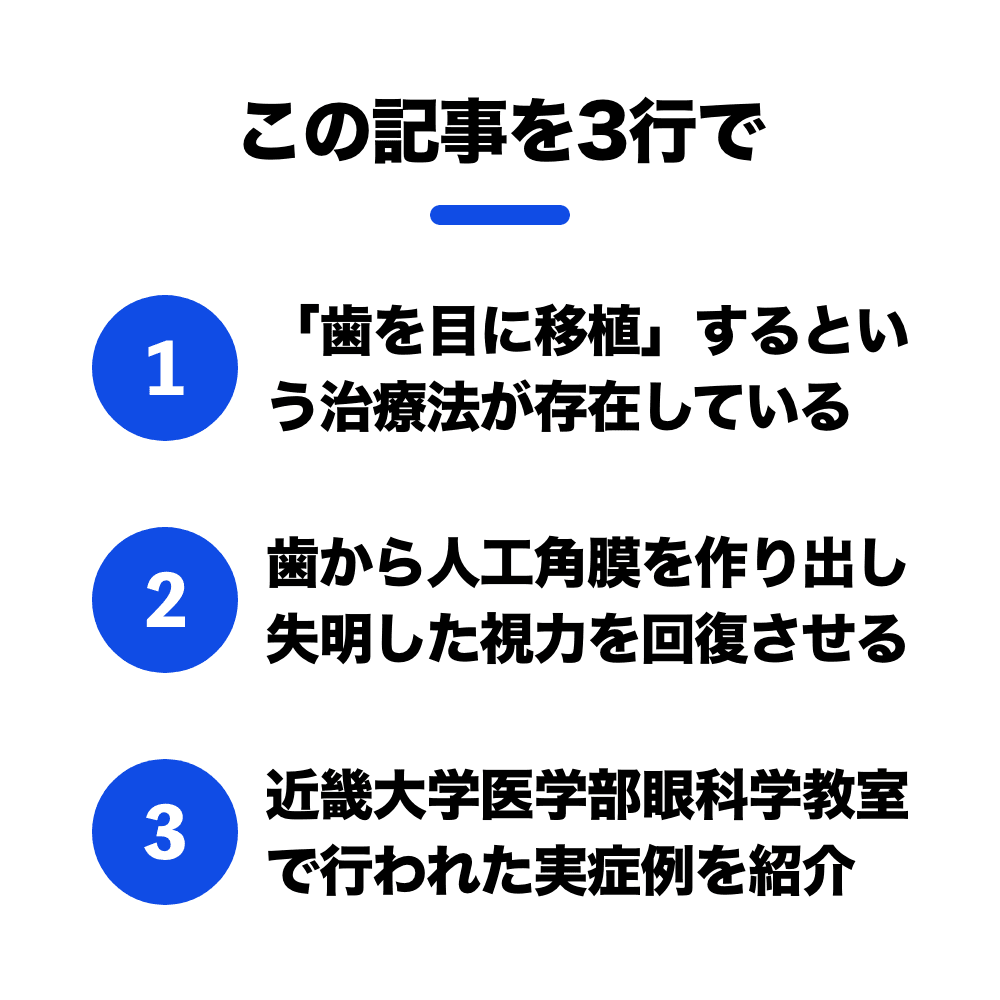 この記事を3行で

1

「歯を目に移植」するという治療法が存在している

2

歯から人工角膜を作り出し失明した視力を回復させる

3

近畿大学医学部眼科学教室で行われた実症例を紹介